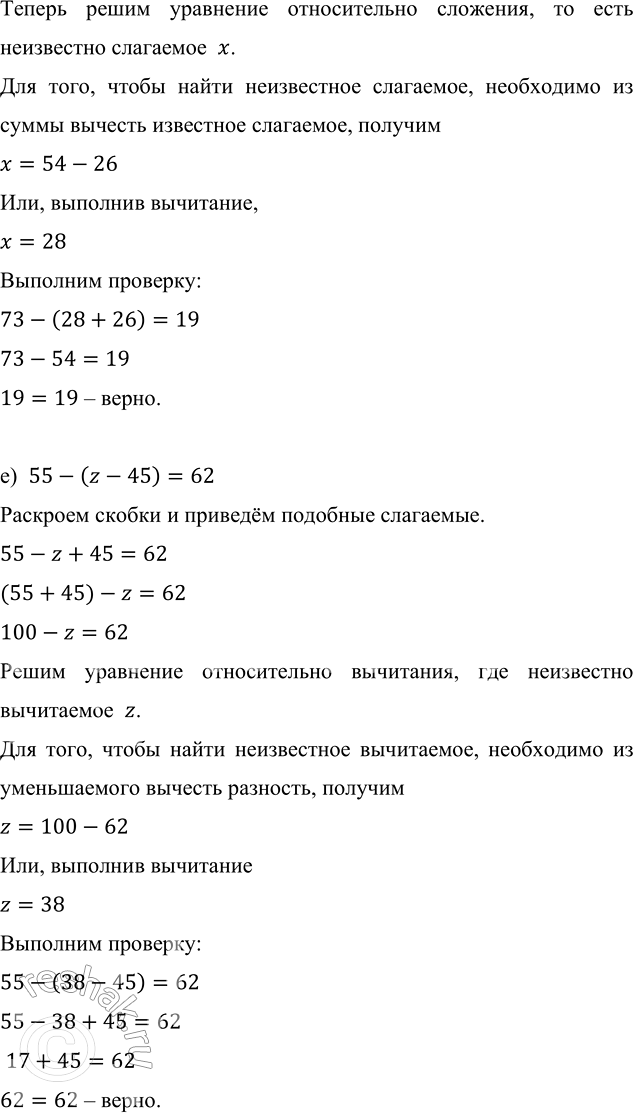 Теперь решим уравнение относительно сложения, то есть неизвестно слагаемое $x$.

Для того, чтобы найти неизвестное слагаемое, необходимо из суммы вычесть известное слагаемое, получим

$x = 54 - 26$

Или, выполнив вычитание,

$x = 28$

Выполним проверку:

$73 - (28 + 26) = 19$

$73 - 54 = 19$

$19 = 19$ – верно.

е) $55 - (z - 45) = 62$

Раскроем скобки и приведём подобные слагаемые.

$55 - z + 45 = 62$

$(55 + 45) - z = 62$

$100 - z = 62$

Решим уравнение относительно вычитания, где неизвестно вычитаемое $z$.

Для того, чтобы найти неизвестное вычитаемое, необходимо из уменьшаемого вычесть разность, получим

$z = 100 - 62$

Или, выполнив вычитание

$z = 38$

Выполним проверку:

$55 - (38 - 45) = 62$

$55 - 38 + 45 = 62$

$17 + 45 = 62$

$62 = 62$ – верно.

reshak.ru